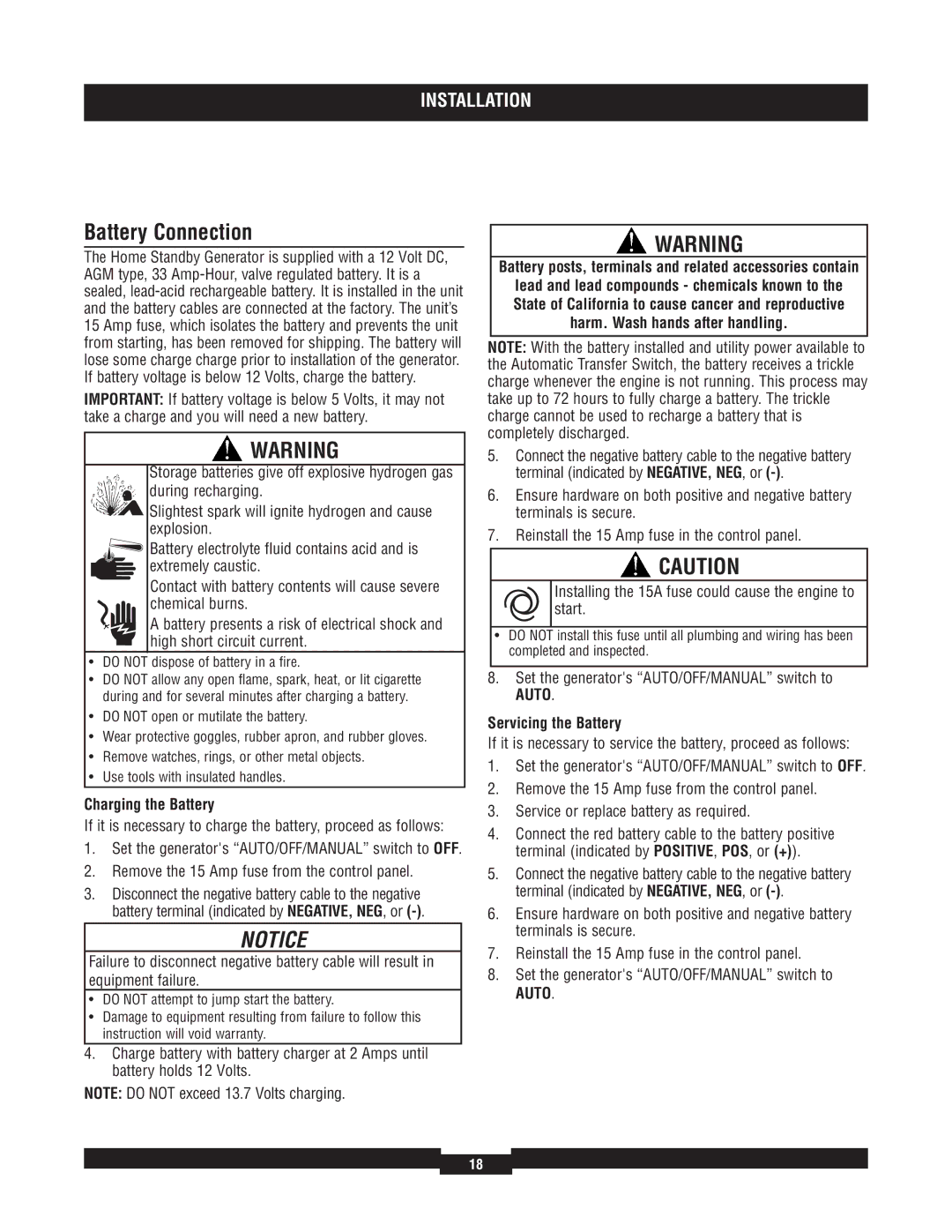 INSTALLATION

Battery Connection

The Home Standby Generator is supplied with a 12 Volt DC, AGM type, 33 Amp-Hour, valve regulated battery. It is a sealed, lead-acid rechargeable battery. It is installed in the unit and the battery cables are connected at the factory. The unit's 15 Amp fuse, which isolates the battery and prevents the unit from starting, has been removed for shipping. The battery will lose some charge charge prior to installation of the generator. If battery voltage is below 12 Volts, charge the battery.

IMPORTANT: If battery voltage is below 5 Volts, it may not take a charge and you will need a new battery.

WARNING

Storage batteries give off explosive hydrogen gas during recharging.

Slightest spark will ignite hydrogen and cause explosion.

Battery electrolyte fluid contains acid and is extremely caustic.

Contact with battery contents will cause severe chemical burns.

A battery presents a risk of electrical shock and high short circuit current.

• DO NOT dispose of battery in a fire.
• DO NOT allow any open flame, spark, heat, or lit cigarette during and for several minutes after charging a battery.
• DO NOT open or mutilate the battery.
• Wear protective goggles, rubber apron, and rubber gloves.
• Remove watches, rings, or other metal objects.
• Use tools with insulated handles.

Charging the Battery

If it is necessary to charge the battery, proceed as follows:

1. Set the generator's "AUTO/OFF/MANUAL" switch to OFF.
2. Remove the 15 Amp fuse from the control panel.
3. Disconnect the negative battery cable to the negative battery terminal (indicated by NEGATIVE, NEG, or (-).

NOTICE

Failure to disconnect negative battery cable will result in equipment failure.

• DO NOT attempt to jump start the battery.
• Damage to equipment resulting from failure to follow this instruction will void warranty.

4. Charge battery with battery charger at 2 Amps until battery holds 12 Volts.

NOTE: DO NOT exceed 13.7 Volts charging.

WARNING

Battery posts, terminals and related accessories contain lead and lead compounds - chemicals known to the State of California to cause cancer and reproductive harm. Wash hands after handling.

NOTE: With the battery installed and utility power available to the Automatic Transfer Switch, the battery receives a trickle charge whenever the engine is not running. This process may take up to 72 hours to fully charge a battery. The trickle charge cannot be used to recharge a battery that is completely discharged.

5. Connect the negative battery cable to the negative battery terminal (indicated by NEGATIVE, NEG, or (-).
6. Ensure hardware on both positive and negative battery terminals is secure.
7. Reinstall the 15 Amp fuse in the control panel.

CAUTION

Installing the 15A fuse could cause the engine to start.

• DO NOT install this fuse until all plumbing and wiring has been completed and inspected.

8. Set the generator's "AUTO/OFF/MANUAL" switch to AUTO.

Servicing the Battery

If it is necessary to service the battery, proceed as follows:

1. Set the generator's "AUTO/OFF/MANUAL" switch to OFF.
2. Remove the 15 Amp fuse from the control panel.
3. Service or replace battery as required.
4. Connect the red battery cable to the battery positive terminal (indicated by POSITIVE, POS, or (+)).
5. Connect the negative battery cable to the negative battery terminal (indicated by NEGATIVE, NEG, or (-).
6. Ensure hardware on both positive and negative battery terminals is secure.
7. Reinstall the 15 Amp fuse in the control panel.
8. Set the generator's "AUTO/OFF/MANUAL" switch to AUTO.

18